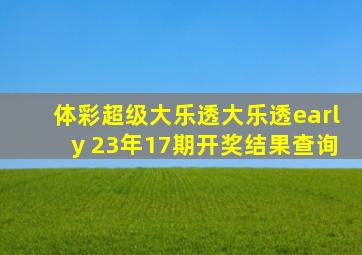 体彩超级大乐透大乐透early 23年17期开奖结果查询